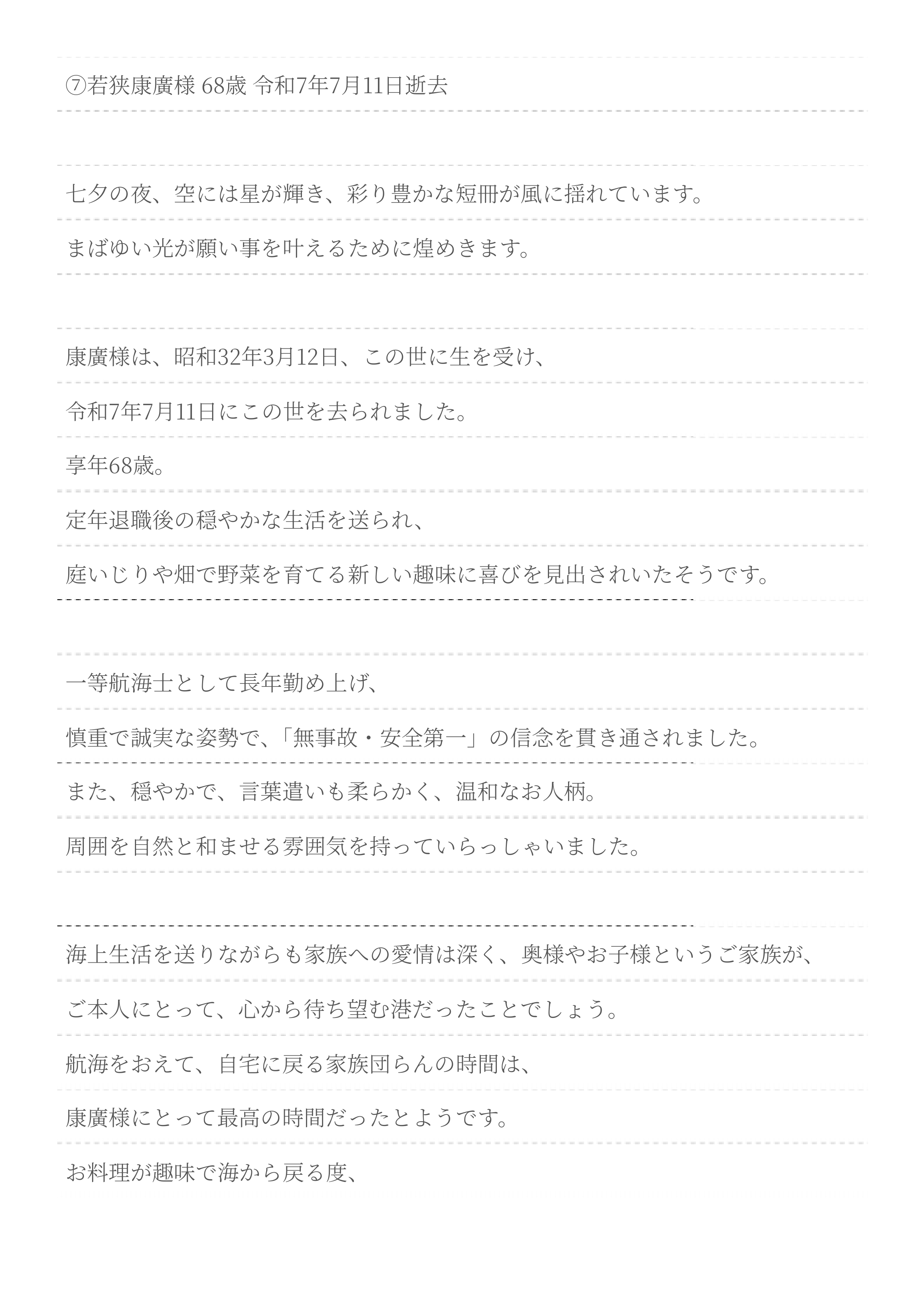 ⑦若狭康廣様 68歳 令和7年7月11日逝去

七夕の夜、空には星が輝き、彩り豊かな短冊が風に揺れています。
まばゆい光が願い事を叶えるために煌めきます。

康廣様は、昭和32年3月12日、この世に生を受け、
令和7年7月11日にこの世を去られました。
享年68歳。
定年退職後の穏やかな生活を送られ、
庭いじりや畑で野菜を育てる新しい趣味に喜びを見出されいたそうです。

一等航海士として長年勤め上げ、
慎重で誠実な姿勢で、「無事故・安全第一」の信念を貫き通されました。
また、穏やかで、言葉遣いも柔らかく、温和なお人柄。
周囲を自然と和ませる雰囲気を持っていらっしゃいました。

海上生活を送りながらも家族への愛情は深く、奥様やお子様というご家族が、
ご本人にとって、心から待ち望む港だったことでしょう。
航海をおえて、自宅に戻る家族団らんの時間は、
康廣様にとって最高の時間だったとようです。
お料理が趣味で海から戻る度、